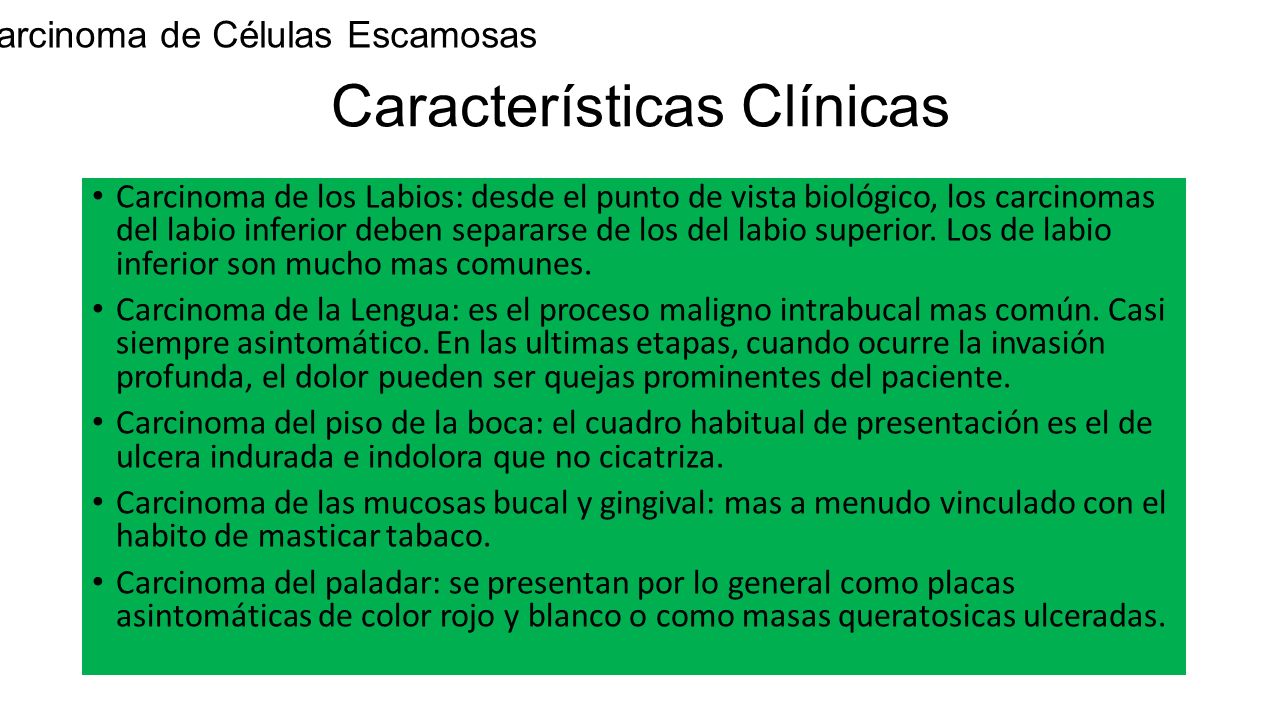 arcinoma de Células Escamosas

Características Clínicas

• Carcinoma de los Labios: desde el punto de vista biológico, los carcinomas del labio inferior deben separarse de los del labio superior. Los de labio inferior son mucho mas comunes.

• Carcinoma de la Lengua: es el proceso maligno intrabucal mas común. Casi siempre asintomático. En las ultimas etapas, cuando ocurre la invasión profunda, el dolor pueden ser quejas prominentes del paciente.

• Carcinoma del piso de la boca: el cuadro habitual de presentación es el de ulcera indurada e indolora que no cicatriza.

• Carcinoma de las mucosas bucal y gingival: mas a menudo vinculado con el habito de masticar tabaco.

• Carcinoma del paladar: se presentan por lo general como placas asintomáticas de color rojo y blanco o como masas queratosicas ulceradas.